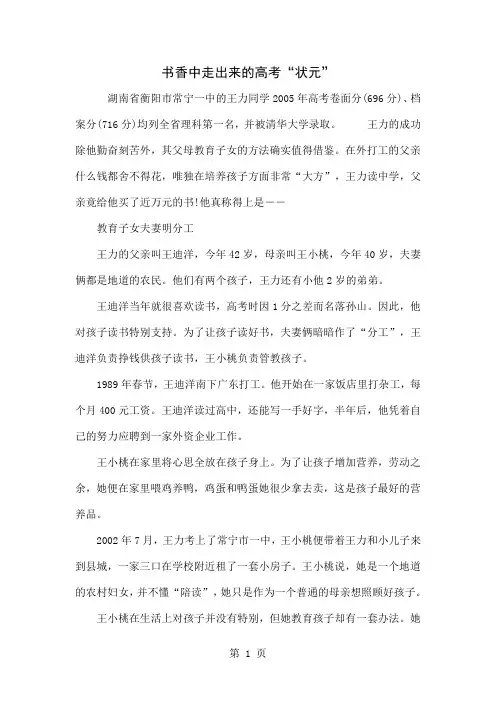 书香中走出来的高考“状元”

湖南省衡阳市常宁一中的王力同学2005年高考卷面分(696分)、档案分(716分)均列全省理科第一名，并被清华大学录取。 王力的成功除他勤奋刻苦外，其父母教育子女的方法确实值得借鉴。在外打工的父亲什么钱都舍不得花，唯独在培养孩子方面非常“大方”，王力读中学，父亲竟给他买了近万元的书!他真称得上是——

教育子女夫妻明分工

王力的父亲叫王迪洋，今年42岁，母亲叫王小桃，今年40岁，夫妻俩都是地道的农民。他们有两个孩子，王力还有小他2岁的弟弟。

王迪洋当年就很喜欢读书，高考时因1分之差而名落孙山。因此，他对孩子读书特别支持。为了让孩子读好书，夫妻俩暗暗作了“分工”，王迪洋负责挣钱供孩子读书，王小桃负责管教孩子。

1989年春节，王迪洋南下广东打工。他开始在一家饭店里打杂工，每个月400元工资。王迪洋读过高中，还能写一手好字，半年后，他凭着自己的努力应聘到一家外资企业工作。

王小桃在家里将心思全放在孩子身上。为了让孩子增加营养，劳动之余，她便在家里喂鸡养鸭，鸡蛋和鸭蛋她很少拿去卖，这是孩子最好的营养品。

2002年7月，王力考上了常宁市一中，王小桃便带着王力和小儿子来到县城，一家三口在学校附近租了一套小房子。王小桃说，她是一个地道的农村妇女，并不懂“陪读”，她只是作为一个普通的母亲想照顾好孩子。

王小桃在生活上对孩子并没有特别，但她教育孩子却有一套办法。她

第 1 页